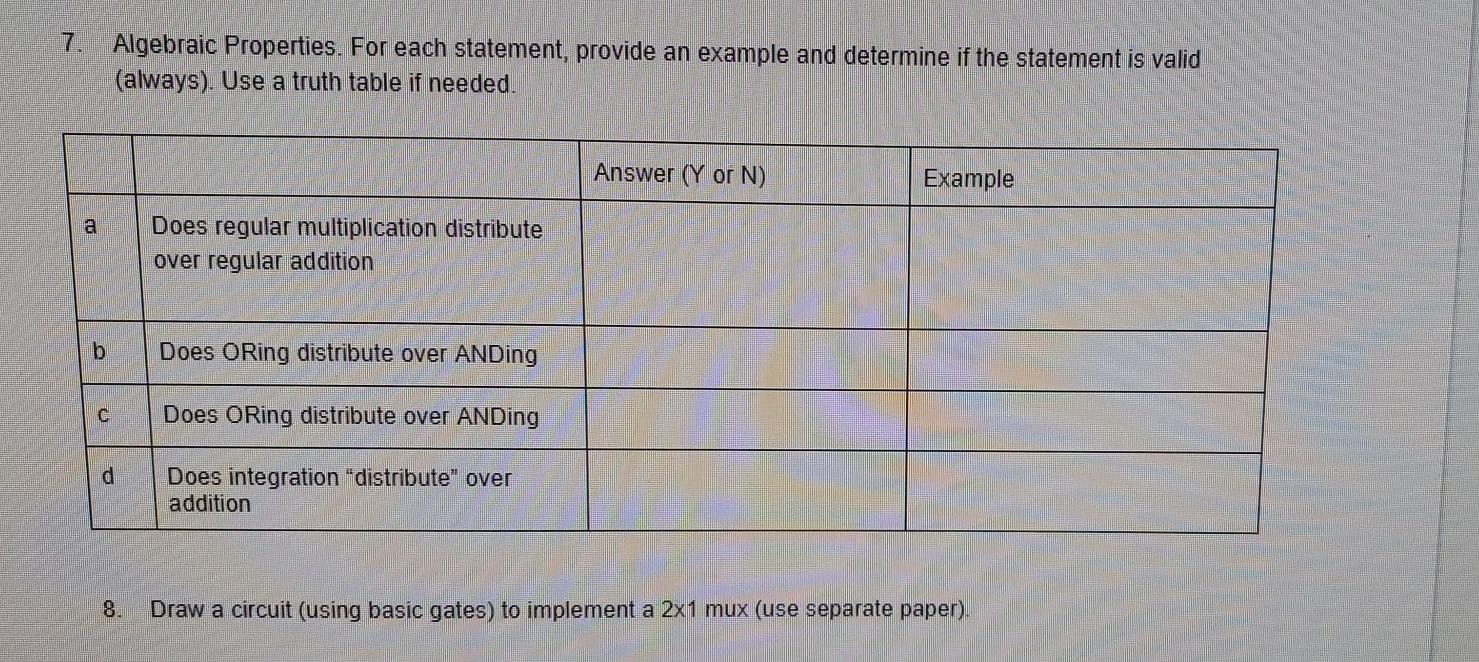 7. Algebraic Properties. For each statement, provide an example and determine if the statement is valid (always). Use a truth table if needed.

| | | Answer (Y or N) | Example |
|---|---|---|---|
| a | Does regular multiplication distribute over regular addition | | |
| b | Does ORing distribute over ANDing | | |
| c | Does ORing distribute over ANDing | | |
| d | Does integration "distribute" over addition | | |

8. Draw a circuit (using basic gates) to implement a 2x1 mux (use separate paper).